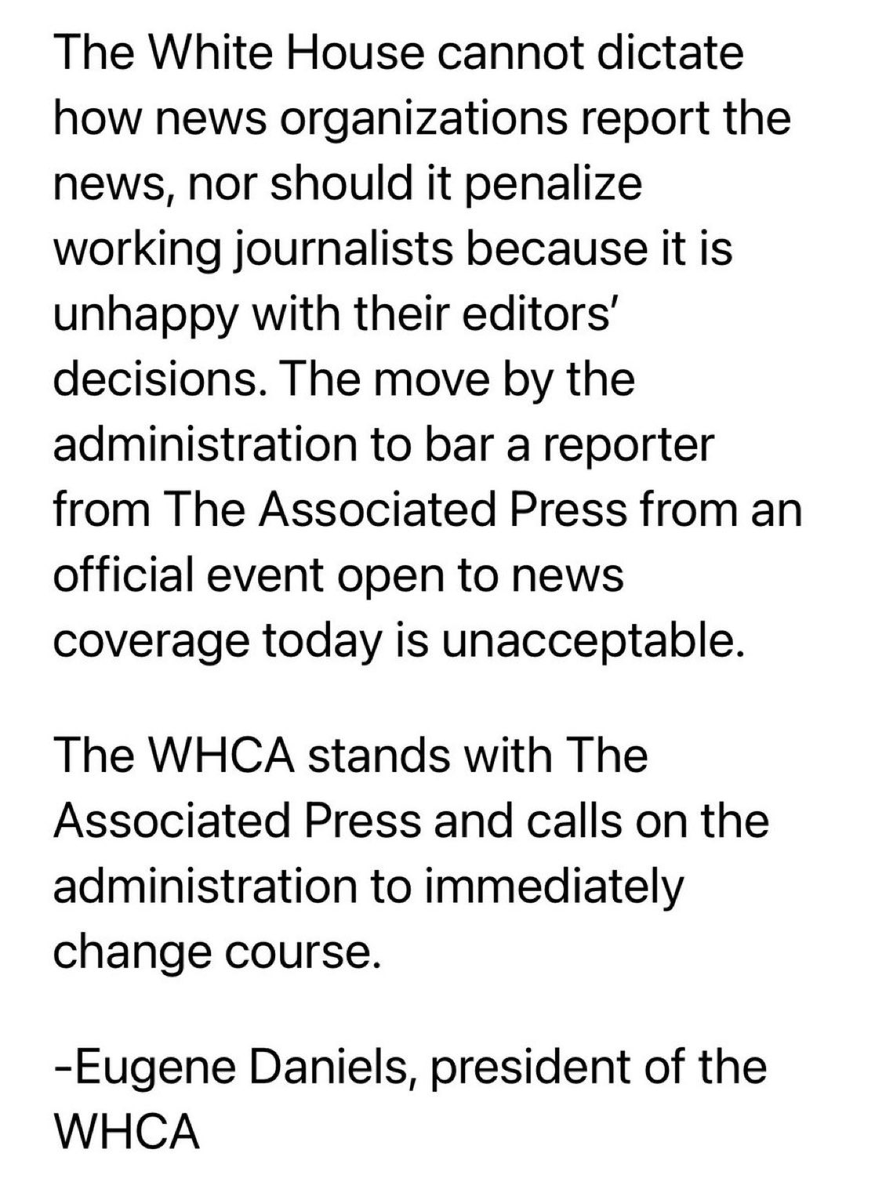 The White House cannot dictate how news organizations report the news, nor should it penalize working journalists because it is unhappy with their editors' decisions. The move by the administration to bar a reporter from The Associated Press from an official event open to news coverage today is unacceptable.

The WHCA stands with The Associated Press and calls on the administration to immediately change course.

-Eugene Daniels, president of the WHCA